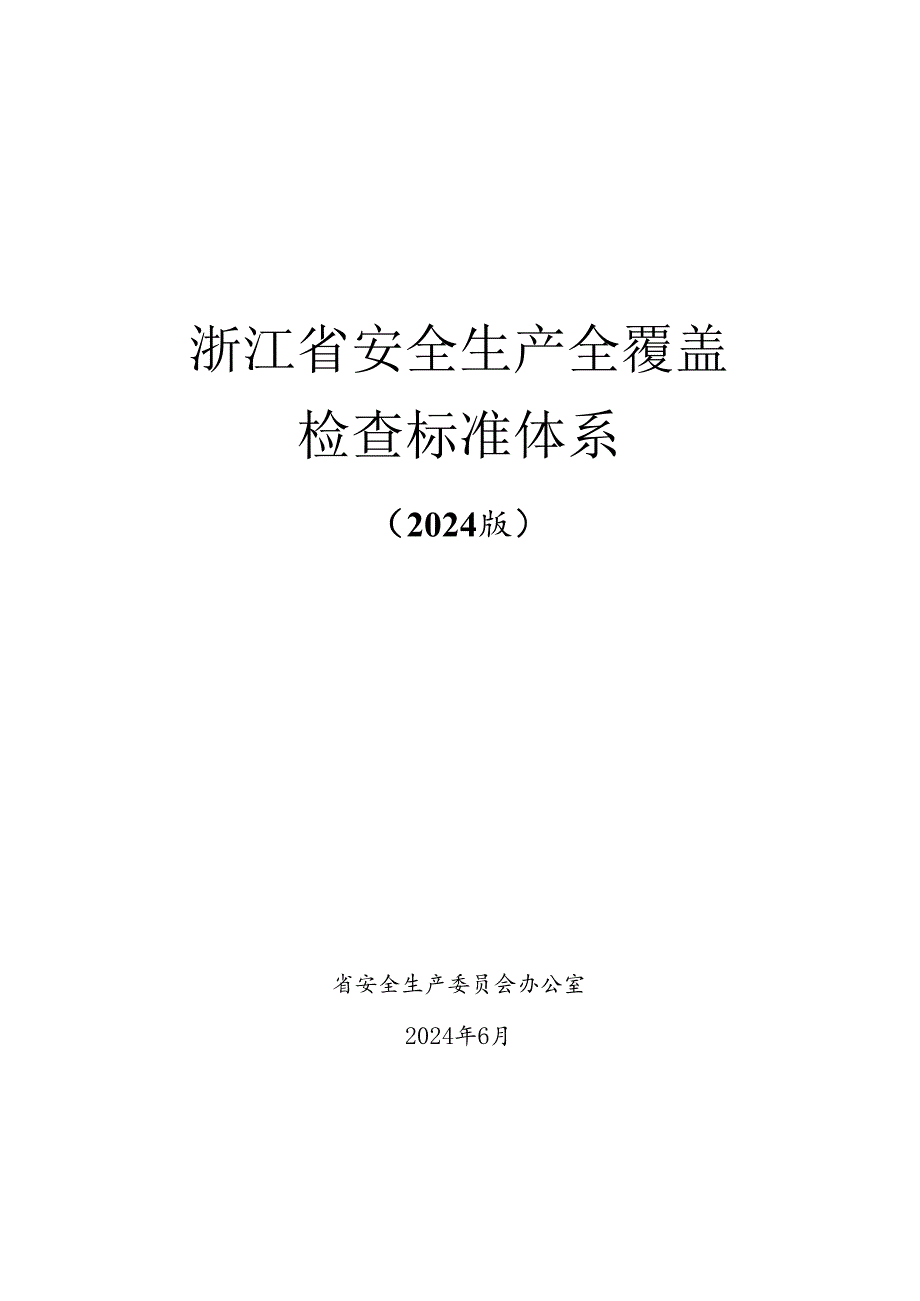 浙江省安全生产全覆盖
检查标准体系

（2024版）

省安全生产委员会办公室

2024年6月